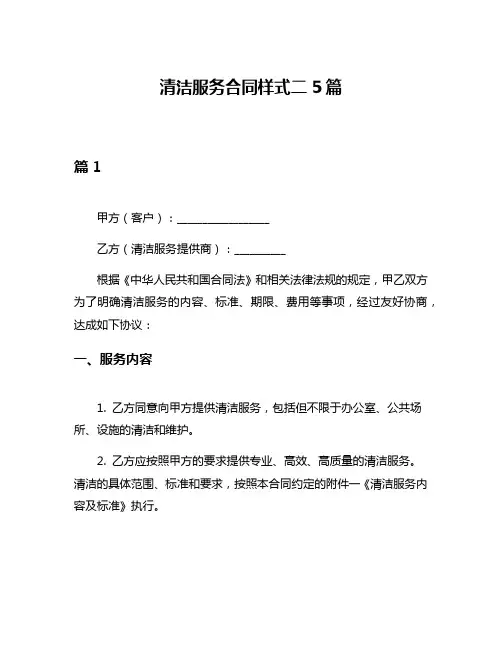 清洁服务合同样式二 5 篇

篇 1

甲方（客户）：________________

乙方（清洁服务提供商）：_________

根据《中华人民共和国合同法》和相关法律法规的规定，甲乙双方为了明确清洁服务的内容、标准、期限、费用等事项，经过友好协商，达成如下协议：

一、服务内容

1. 乙方同意向甲方提供清洁服务，包括但不限于办公室、公共场所、设施的清洁和维护。

2. 乙方应按照甲方的要求提供专业、高效、高质量的清洁服务。清洁的具体范围、标准和要求，按照本合同约定的附件一《清洁服务内容及标准》执行。